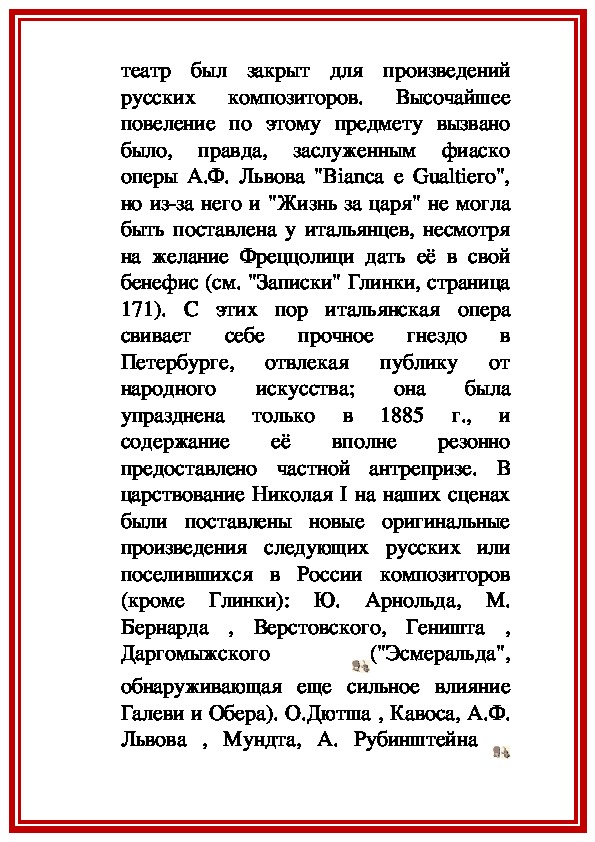 театр был закрыт для произведений русских композиторов. Высочайшее повеление по этому предмету вызвано было, правда, заслуженным фиаско оперы А.Ф. Львова "Bianca e Gualtiero", но из-за него и "Жизнь за царя" не могла быть поставлена у итальянцев, несмотря на желание Фреццолици дать её в свой бенефис (см. "Записки" Глинки, страница 171). С этих пор итальянская опера свивает себе прочное гнездо в Петербурге, отвлекая публику от народного искусства; она была упразднена только в 1885 г., и содержание её вполне резонно предоставлено частной антрепризе. В царствование Николая I на наших сценах были поставлены новые оригинальные произведения следующих русских или поселившихся в России композиторов (кроме Глинки): Ю. Арнольда, М. Бернарда , Верстовского, Геништа , Даргомыжского ("Эсмеральда", обнаруживающая еще сильное влияние Галеви и Обера). О.Дютша , Кавоса, А.Ф. Львова , Мундта, А. Рубинштейна